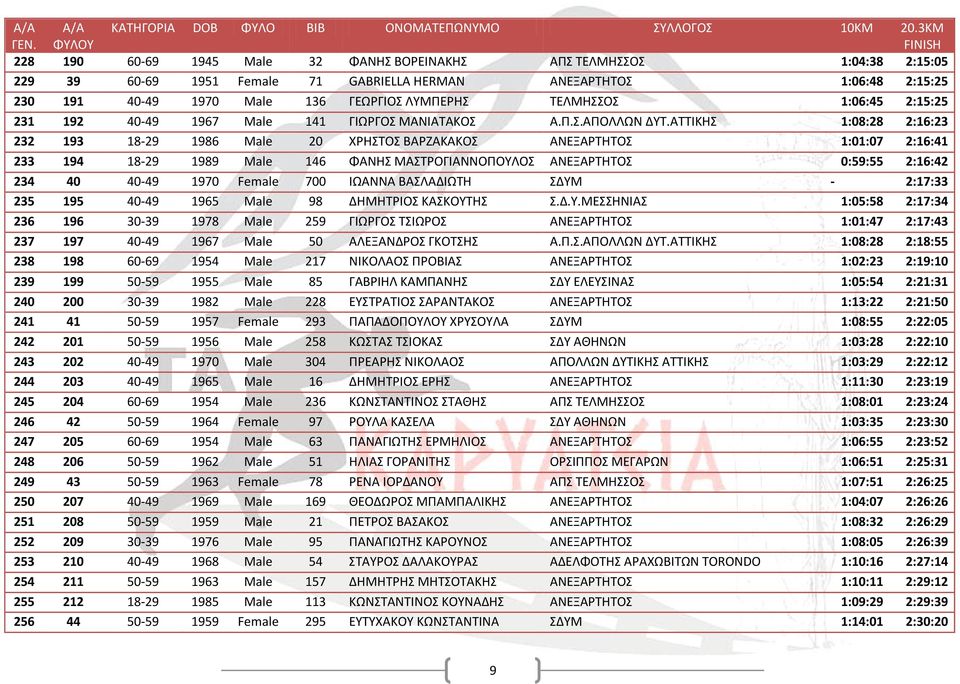 | Α/Α ΓΕΝ. | Α/Α ΦΥΛΟΥ | ΚΑΤΗΓΟΡΙΑ | DOB | ΦΥΛΟ | BIB | ΟΝΟΜΑΤΕΠΩΝΥΜΟ | ΣΥΛΛΟΓΟΣ | 10KM | 20.3KM FINISH |
|---|---|---|---|---|---|---|---|---|---|
| 228 | 190 | 60-69 | 1945 | Male | 32 | ΦΑΝΗΣ ΒΟΡΕΙΝΑΚΗΣ | ΑΠΣ ΤΕΛΜΗΣΣΟΣ | 1:04:38 | 2:15:05 |
| 229 | 39 | 60-69 | 1951 | Female | 71 | GABRIELLA HERMAN | ΑΝΕΞΑΡΤΗΤΟΣ | 1:06:48 | 2:15:25 |
| 230 | 191 | 40-49 | 1970 | Male | 136 | ΓΕΩΡΓΙΟΣ ΛΥΜΠΕΡΗΣ | ΤΕΛΜΗΣΣΟΣ | 1:06:45 | 2:15:25 |
| 231 | 192 | 40-49 | 1967 | Male | 141 | ΓΙΩΡΓΟΣ ΜΑΝΙΑΤΑΚΟΣ | Α.Π.Σ.ΑΠΟΛΛΩΝ ΔΥΤ.ΑΤΤΙΚΗΣ | 1:08:28 | 2:16:23 |
| 232 | 193 | 18-29 | 1986 | Male | 20 | ΧΡΗΣΤΟΣ ΒΑΡΖΑΚΑΚΟΣ | ΑΝΕΞΑΡΤΗΤΟΣ | 1:01:07 | 2:16:41 |
| 233 | 194 | 18-29 | 1989 | Male | 146 | ΦΑΝΗΣ ΜΑΣΤΡΟΓΙΑΝΝΟΠΟΥΛΟΣ | ΑΝΕΞΑΡΤΗΤΟΣ | 0:59:55 | 2:16:42 |
| 234 | 40 | 40-49 | 1970 | Female | 700 | ΙΩΑΝΝΑ ΒΑΣΛΑΔΙΩΤΗ | ΣΔΥΜ | - | 2:17:33 |
| 235 | 195 | 40-49 | 1965 | Male | 98 | ΔΗΜΗΤΡΙΟΣ ΚΑΣΚΟΥΤΗΣ | Σ.Δ.Υ.ΜΕΣΣΗΝΙΑΣ | 1:05:58 | 2:17:34 |
| 236 | 196 | 30-39 | 1978 | Male | 259 | ΓΙΩΡΓΟΣ ΤΣΙΩΡΟΣ | ΑΝΕΞΑΡΤΗΤΟΣ | 1:01:47 | 2:17:43 |
| 237 | 197 | 40-49 | 1967 | Male | 50 | ΑΛΕΞΑΝΔΡΟΣ ΓΚΟΤΣΗΣ | Α.Π.Σ.ΑΠΟΛΛΩΝ ΔΥΤ.ΑΤΤΙΚΗΣ | 1:08:28 | 2:18:55 |
| 238 | 198 | 60-69 | 1954 | Male | 217 | ΝΙΚΟΛΑΟΣ ΠΡΟΒΙΑΣ | ΑΝΕΞΑΡΤΗΤΟΣ | 1:02:23 | 2:19:10 |
| 239 | 199 | 50-59 | 1955 | Male | 85 | ΓΑΒΡΙΗΛ ΚΑΜΠΑΝΗΣ | ΣΔΥ ΕΛΕΥΣΙΝΑΣ | 1:05:54 | 2:21:31 |
| 240 | 200 | 30-39 | 1982 | Male | 228 | ΕΥΣΤΡΑΤΙΟΣ ΣΑΡΑΝΤΑΚΟΣ | ΑΝΕΞΑΡΤΗΤΟΣ | 1:13:22 | 2:21:50 |
| 241 | 41 | 50-59 | 1957 | Female | 293 | ΠΑΠΑΔΟΠΟΥΛΟΥ ΧΡΥΣΟΥΛΑ | ΣΔΥΜ | 1:08:55 | 2:22:05 |
| 242 | 201 | 50-59 | 1956 | Male | 258 | ΚΩΣΤΑΣ ΤΣΙΟΚΑΣ | ΣΔΥ ΑΘΗΝΩΝ | 1:03:28 | 2:22:10 |
| 243 | 202 | 40-49 | 1970 | Male | 304 | ΠΡΕΑΡΗΣ ΝΙΚΟΛΑΟΣ | ΑΠΟΛΛΩΝ ΔΥΤΙΚΗΣ ΑΤΤΙΚΗΣ | 1:03:29 | 2:22:12 |
| 244 | 203 | 40-49 | 1965 | Male | 16 | ΔΗΜΗΤΡΙΟΣ ΕΡΗΣ | ΑΝΕΞΑΡΤΗΤΟΣ | 1:11:30 | 2:23:19 |
| 245 | 204 | 60-69 | 1954 | Male | 236 | ΚΩΝΣΤΑΝΤΙΝΟΣ ΣΤΑΘΗΣ | ΑΠΣ ΤΕΛΜΗΣΣΟΣ | 1:08:01 | 2:23:24 |
| 246 | 42 | 50-59 | 1964 | Female | 97 | ΡΟΥΛΑ ΚΑΣΕΛΑ | ΣΔΥ ΑΘΗΝΩΝ | 1:03:35 | 2:23:30 |
| 247 | 205 | 60-69 | 1954 | Male | 63 | ΠΑΝΑΓΙΩΤΗΣ ΕΡΜΗΛΙΟΣ | ΑΝΕΞΑΡΤΗΤΟΣ | 1:06:55 | 2:23:52 |
| 248 | 206 | 50-59 | 1962 | Male | 51 | ΗΛΙΑΣ ΓΟΡΑΝΙΤΗΣ | ΟΡΣΙΠΠΟΣ ΜΕΓΑΡΩΝ | 1:06:51 | 2:25:31 |
| 249 | 43 | 50-59 | 1963 | Female | 78 | ΡΕΝΑ ΙΟΡΔΑΝΟΥ | ΑΠΣ ΤΕΛΜΗΣΣΟΣ | 1:07:51 | 2:26:25 |
| 250 | 207 | 40-49 | 1969 | Male | 169 | ΘΕΟΔΩΡΟΣ ΜΠΑΜΠΑΛΙΚΗΣ | ΑΝΕΞΑΡΤΗΤΟΣ | 1:04:07 | 2:26:26 |
| 251 | 208 | 50-59 | 1959 | Male | 21 | ΠΕΤΡΟΣ ΒΑΣΑΚΟΣ | ΑΝΕΞΑΡΤΗΤΟΣ | 1:08:32 | 2:26:29 |
| 252 | 209 | 30-39 | 1976 | Male | 95 | ΠΑΝΑΓΙΩΤΗΣ ΚΑΡΟΥΝΟΣ | ΑΝΕΞΑΡΤΗΤΟΣ | 1:08:05 | 2:26:39 |
| 253 | 210 | 40-49 | 1968 | Male | 54 | ΣΤΑΥΡΟΣ ΔΑΛΑΚΟΥΡΑΣ | ΑΔΕΛΦΟΤΗΣ ΑΡΑΧΩΒΙΤΩΝ TORONDO | 1:10:16 | 2:27:14 |
| 254 | 211 | 50-59 | 1963 | Male | 157 | ΔΗΜΗΤΡΗΣ ΜΗΤΣΟΤΑΚΗΣ | ΑΝΕΞΑΡΤΗΤΟΣ | 1:10:11 | 2:29:12 |
| 255 | 212 | 18-29 | 1985 | Male | 113 | ΚΩΝΣΤΑΝΤΙΝΟΣ ΚΟΥΝΑΔΗΣ | ΑΝΕΞΑΡΤΗΤΟΣ | 1:09:29 | 2:29:39 |
| 256 | 44 | 50-59 | 1959 | Female | 295 | ΕΥΤΥΧΑΚΟΥ ΚΩΝΣΤΑΝΤΙΝΑ | ΣΔΥΜ | 1:14:01 | 2:30:20 |

9